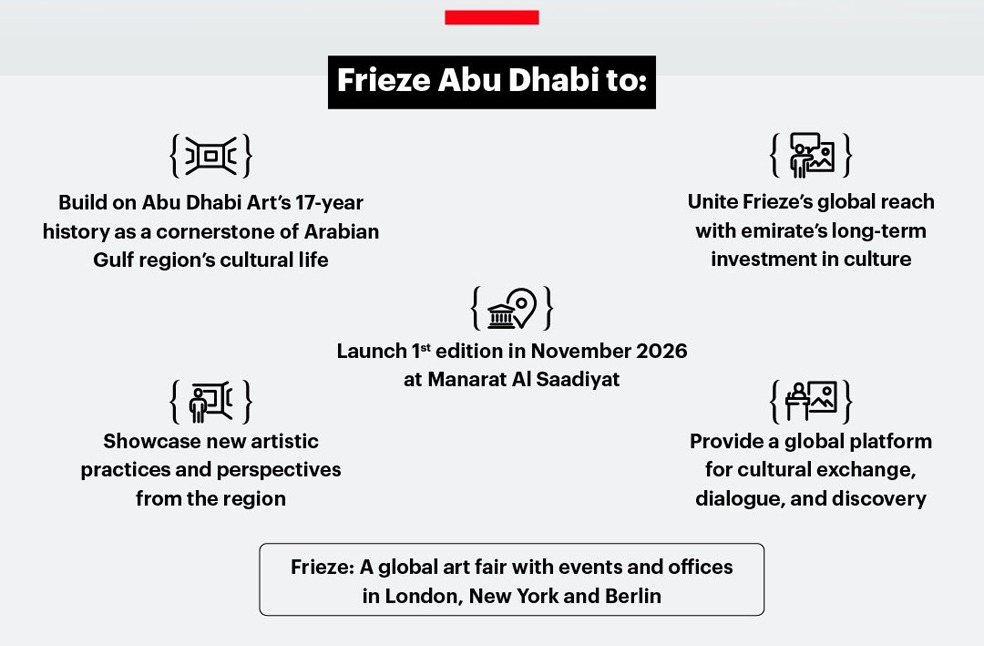 Frieze Abu Dhabi to:

Build on Abu Dhabi Art's 17-year history as a cornerstone of Arabian Gulf region's cultural life

Unite Frieze's global reach with emirate's long-term investment in culture

Launch 1$^{st}$ edition in November 2026 at Manarat Al Saadiyat

Showcase new artistic practices and perspectives from the region

Provide a global platform for cultural exchange, dialogue, and discovery

Frieze: A global art fair with events and offices in London, New York and Berlin